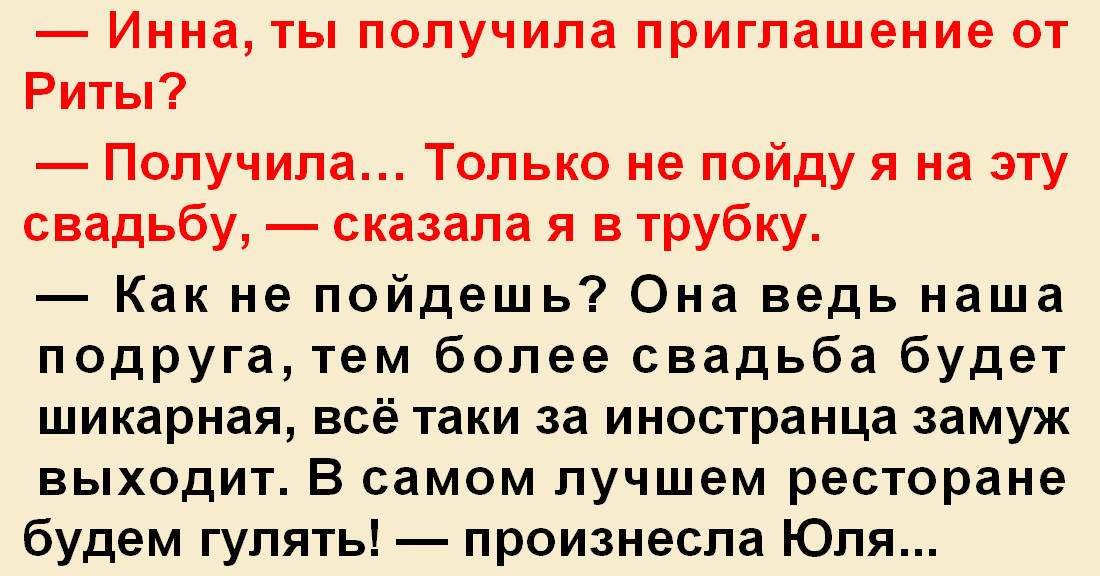 — Инна, ты получила приглашение от Риты?

— Получила… Только не пойду я на эту свадьбу, — сказала я в трубку.

— Как не пойдешь? Она ведь наша подруга, тем более свадьба будет шикарная, всё таки за иностранца замуж выходит. В самом лучшем ресторане будем гулять! — произнесла Юля...